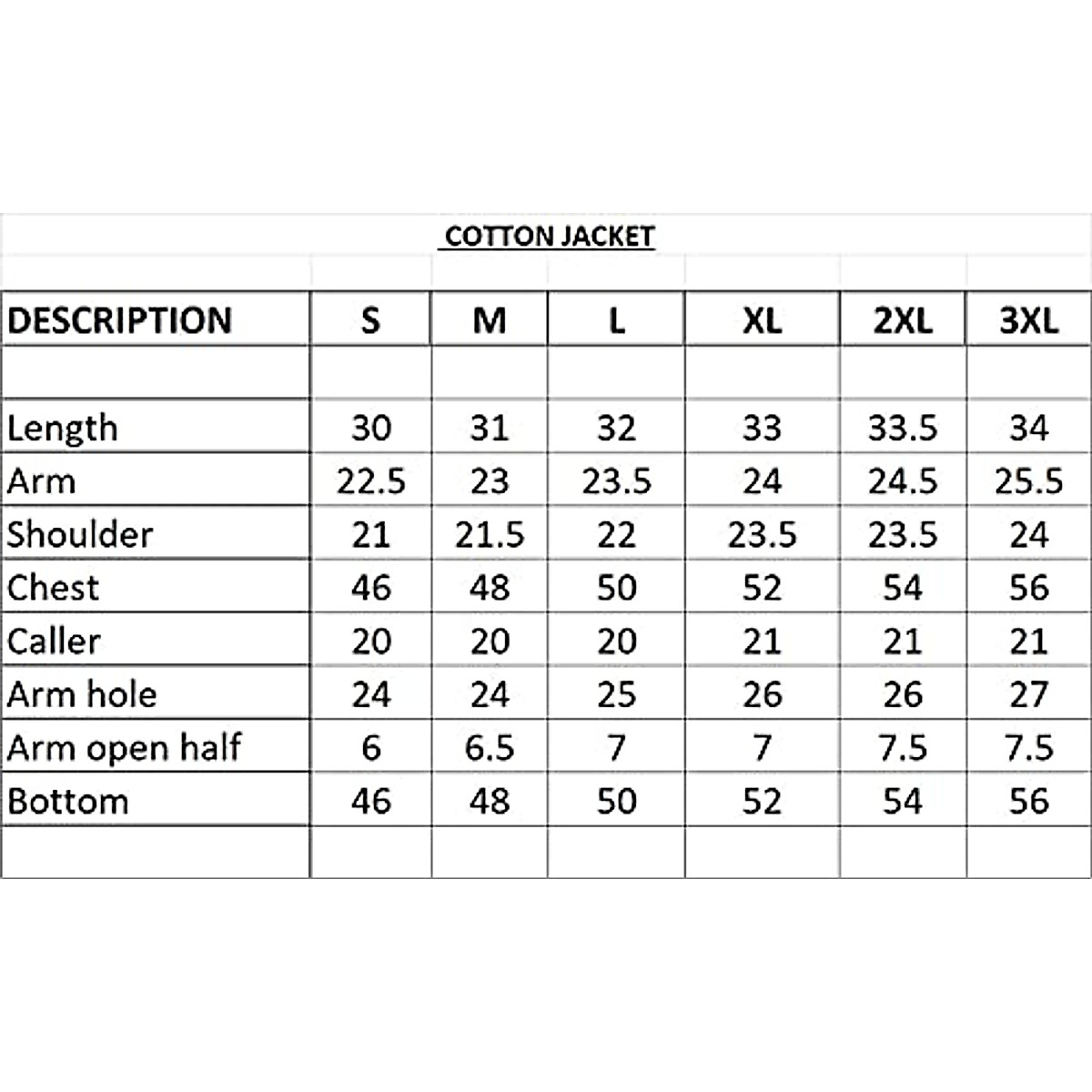 COTTON JACKET

| DESCRIPTION | S | M | L | XL | 2XL | 3XL |
|---|---|---|---|---|---|---|
| | | | | | | |
| Length | 30 | 31 | 32 | 33 | 33.5 | 34 |
| Arm | 22.5 | 23 | 23.5 | 24 | 24.5 | 25.5 |
| Shoulder | 21 | 21.5 | 22 | 23.5 | 23.5 | 24 |
| Chest | 46 | 48 | 50 | 52 | 54 | 56 |
| Caller | 20 | 20 | 20 | 21 | 21 | 21 |
| Arm hole | 24 | 24 | 25 | 26 | 26 | 27 |
| Arm open half | 6 | 6.5 | 7 | 7 | 7.5 | 7.5 |
| Bottom | 46 | 48 | 50 | 52 | 54 | 56 |
| | | | | | | |